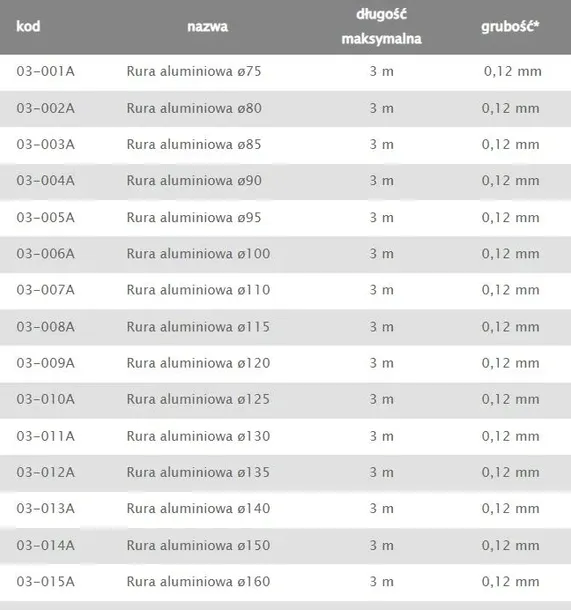 | kod | nazwa | długość maksymalna | grubość* |
|---|---|---|---|
| 03-001A | Rura aluminiowa ø75 | 3 m | 0,12 mm |
| 03-002A | Rura aluminiowa ø80 | 3 m | 0,12 mm |
| 03-003A | Rura aluminiowa ø85 | 3 m | 0,12 mm |
| 03-004A | Rura aluminiowa ø90 | 3 m | 0,12 mm |
| 03-005A | Rura aluminiowa ø95 | 3 m | 0,12 mm |
| 03-006A | Rura aluminiowa ø100 | 3 m | 0,12 mm |
| 03-007A | Rura aluminiowa ø110 | 3 m | 0,12 mm |
| 03-008A | Rura aluminiowa ø115 | 3 m | 0,12 mm |
| 03-009A | Rura aluminiowa ø120 | 3 m | 0,12 mm |
| 03-010A | Rura aluminiowa ø125 | 3 m | 0,12 mm |
| 03-011A | Rura aluminiowa ø130 | 3 m | 0,12 mm |
| 03-012A | Rura aluminiowa ø135 | 3 m | 0,12 mm |
| 03-013A | Rura aluminiowa ø140 | 3 m | 0,12 mm |
| 03-014A | Rura aluminiowa ø150 | 3 m | 0,12 mm |
| 03-015A | Rura aluminiowa ø160 | 3 m | 0,12 mm |